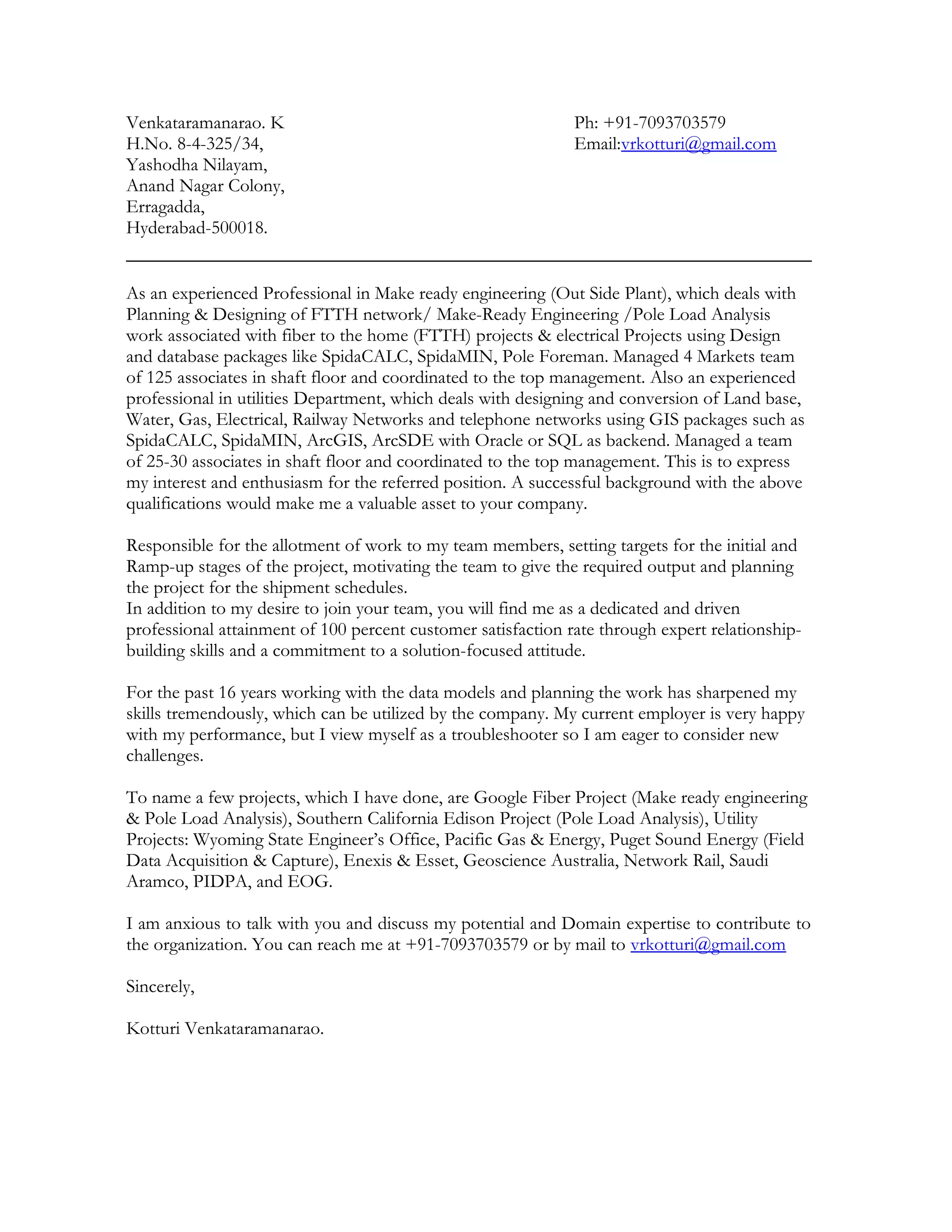 Venkataramanarao. K
H.No. 8-4-325/34,
Yashodha Nilayam,
Anand Nagar Colony,
Erragadda,
Hyderabad-500018.

Ph: +91-7093703579
Email:vrkotturi@gmail.com

As an experienced Professional in Make ready engineering (Out Side Plant), which deals with Planning & Designing of FTTH network/ Make-Ready Engineering /Pole Load Analysis work associated with fiber to the home (FTTH) projects & electrical Projects using Design and database packages like SpidaCALC, SpidaMIN, Pole Foreman. Managed 4 Markets team of 125 associates in shaft floor and coordinated to the top management. Also an experienced professional in utilities Department, which deals with designing and conversion of Land base, Water, Gas, Electrical, Railway Networks and telephone networks using GIS packages such as SpidaCALC, SpidaMIN, ArcGIS, ArcSDE with Oracle or SQL as backend. Managed a team of 25-30 associates in shaft floor and coordinated to the top management. This is to express my interest and enthusiasm for the referred position. A successful background with the above qualifications would make me a valuable asset to your company.

Responsible for the allotment of work to my team members, setting targets for the initial and Ramp-up stages of the project, motivating the team to give the required output and planning the project for the shipment schedules.
In addition to my desire to join your team, you will find me as a dedicated and driven professional attainment of 100 percent customer satisfaction rate through expert relationship-building skills and a commitment to a solution-focused attitude.

For the past 16 years working with the data models and planning the work has sharpened my skills tremendously, which can be utilized by the company. My current employer is very happy with my performance, but I view myself as a troubleshooter so I am eager to consider new challenges.

To name a few projects, which I have done, are Google Fiber Project (Make ready engineering & Pole Load Analysis), Southern California Edison Project (Pole Load Analysis), Utility Projects: Wyoming State Engineer's Office, Pacific Gas & Energy, Puget Sound Energy (Field Data Acquisition & Capture), Enexis & Esset, Geoscience Australia, Network Rail, Saudi Aramco, PIDPA, and EOG.

I am anxious to talk with you and discuss my potential and Domain expertise to contribute to the organization. You can reach me at +91-7093703579 or by mail to vrkotturi@gmail.com

Sincerely,

Kotturi Venkataramanarao.